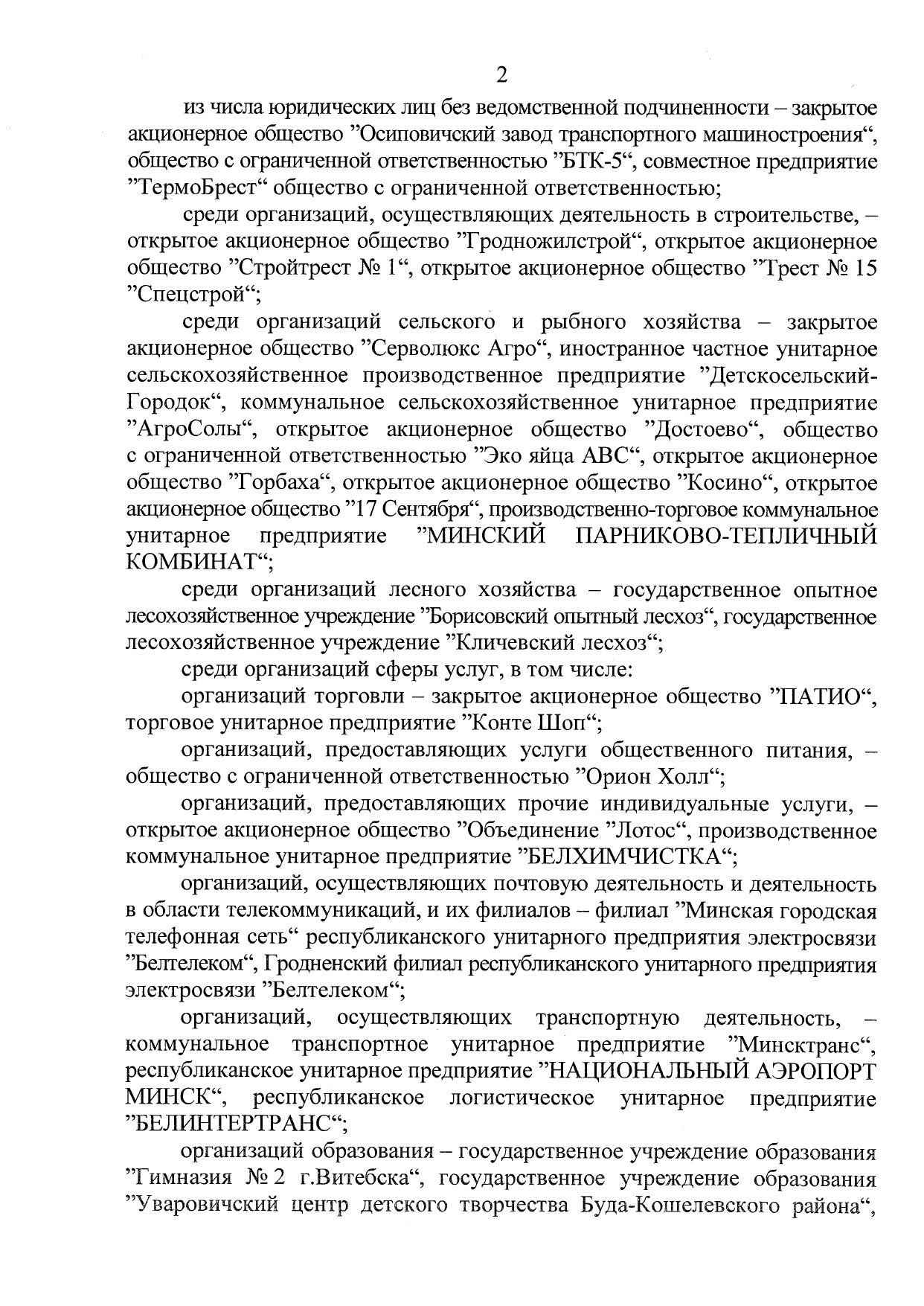 2

из числа юридических лиц без ведомственной подчиненности – закрытое акционерное общество ”Осиповичский завод транспортного машиностроения“, общество с ограниченной ответственностью ”БТК-5“, совместное предприятие ”ТермоБрест“ общество с ограниченной ответственностью;

среди организаций, осуществляющих деятельность в строительстве, – открытое акционерное общество ”Гродножилстрой“, открытое акционерное общество ”Стройтрест № 1“, открытое акционерное общество ”Трест № 15 ”Спецстрой“;

среди организаций сельского и рыбного хозяйства – закрытое акционерное общество ”Серволюкс Агро“, иностранное частное унитарное сельскохозяйственное производственное предприятие ”Детскосельский-Городок“, коммунальное сельскохозяйственное унитарное предприятие ”АгроСолы“, открытое акционерное общество ”Достоево“, общество с ограниченной ответственностью ”Эко яйца АВС“, открытое акционерное общество ”Горбаха“, открытое акционерное общество ”Косино“, открытое акционерное общество ”17 Сентября“, производственно-торговое коммунальное унитарное предприятие ”МИНСКИЙ ПАРНИКОВО-ТЕПЛИЧНЫЙ КОМБИНАТ“;

среди организаций лесного хозяйства – государственное опытное лесохозяйственное учреждение ”Борисовский опытный лесхоз“, государственное лесохозяйственное учреждение ”Кличевский лесхоз“;

среди организаций сферы услуг, в том числе:

организаций торговли – закрытое акционерное общество ”ПАТИО“, торговое унитарное предприятие ”Конте Шоп“;

организаций, предоставляющих услуги общественного питания, – общество с ограниченной ответственностью ”Орион Холл“;

организаций, предоставляющих прочие индивидуальные услуги, – открытое акционерное общество ”Объединение ”Лотос“, производственное коммунальное унитарное предприятие ”БЕЛХИМЧИСТКА“;

организаций, осуществляющих почтовую деятельность и деятельность в области телекоммуникаций, и их филиалов – филиал ”Минская городская телефонная сеть“ республиканского унитарного предприятия электросвязи ”Белтелеком“, Гродненский филиал республиканского унитарного предприятия электросвязи ”Белтелеком“;

организаций, осуществляющих транспортную деятельность, – коммунальное транспортное унитарное предприятие ”Минсктранс“, республиканское унитарное предприятие ”НАЦИОНАЛЬНЫЙ АЭРОПОРТ МИНСК“, республиканское логистическое унитарное предприятие ”БЕЛИНТЕРТРАНС“;

организаций образования – государственное учреждение образования ”Гимназия № 2 г.Витебска“, государственное учреждение образования ”Уваровичский центр детского творчества Буда-Кошелевского района“,